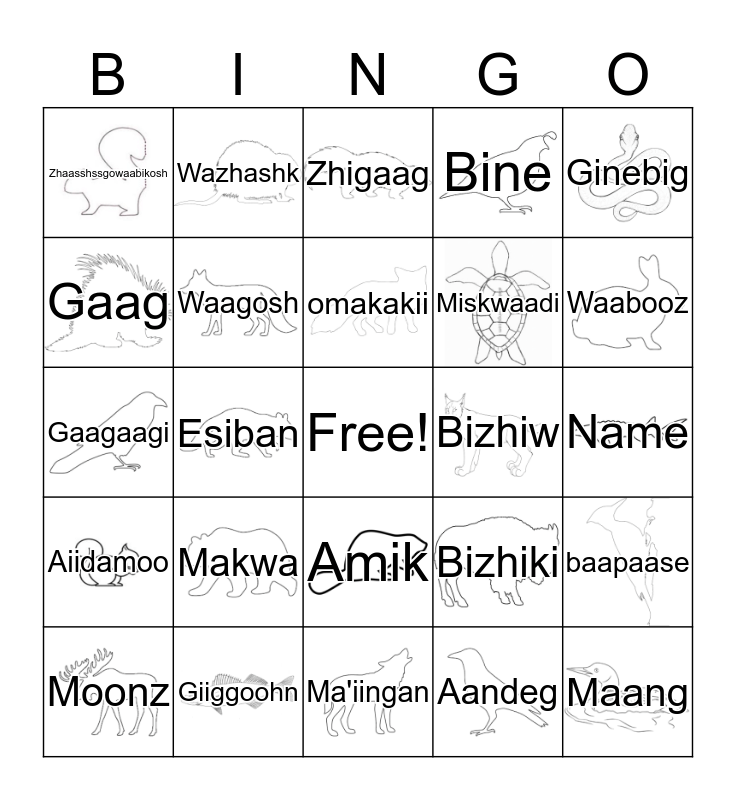 | B | I | N | G | O |
|---|---|---|---|---|
| Zhaasshssgowaabikosh | Wazhashk | Zhigaag | Bine | Ginebig |
| Gaag | Waagosh | omakakii | Miskwaadi | Waabooz |
| Gaagaagi | Esiban | Free! | Bizhiw | Name |
| Aiidamoo | Makwa | Amik | Bizhiki | baapaase |
| Moonz | Giiggoohn | Ma'iingan | Aandeg | Maang |